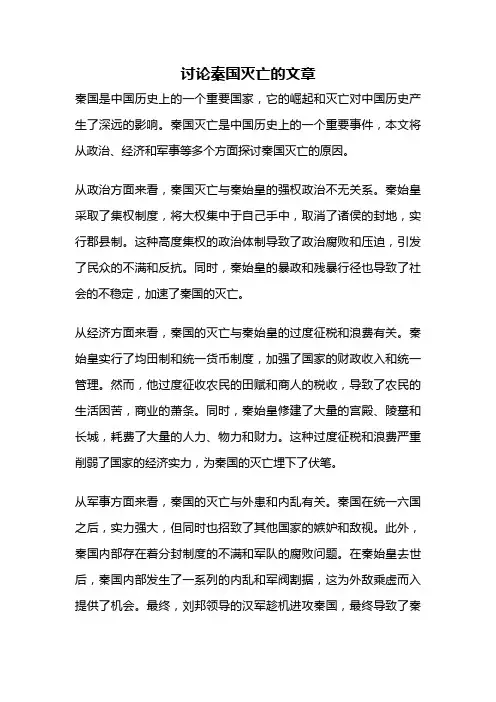 讨论秦国灭亡的文章

秦国是中国历史上的一个重要国家，它的崛起和灭亡对中国历史产生了深远的影响。秦国灭亡是中国历史上的一个重要事件，本文将从政治、经济和军事等多个方面探讨秦国灭亡的原因。

从政治方面来看，秦国灭亡与秦始皇的强权政治不无关系。秦始皇采取了集权制度，将大权集中于自己手中，取消了诸侯的封地，实行郡县制。这种高度集权的政治体制导致了政治腐败和压迫，引发了民众的不满和反抗。同时，秦始皇的暴政和残暴行径也导致了社会的不稳定，加速了秦国的灭亡。

从经济方面来看，秦国的灭亡与秦始皇的过度征税和浪费有关。秦始皇实行了均田制和统一货币制度，加强了国家的财政收入和统一管理。然而，他过度征收农民的田赋和商人的税收，导致了农民的生活困苦，商业的萧条。同时，秦始皇修建了大量的宫殿、陵墓和长城，耗费了大量的人力、物力和财力。这种过度征税和浪费严重削弱了国家的经济实力，为秦国的灭亡埋下了伏笔。

从军事方面来看，秦国的灭亡与外患和内乱有关。秦国在统一六国之后，实力强大，但同时也招致了其他国家的嫉妒和敌视。此外，秦国内部存在着分封制度的不满和军队的腐败问题。在秦始皇去世后，秦国内部发生了一系列的内乱和军阀割据，这为外敌乘虚而入提供了机会。最终，刘邦领导的汉军趁机进攻秦国，最终导致了秦